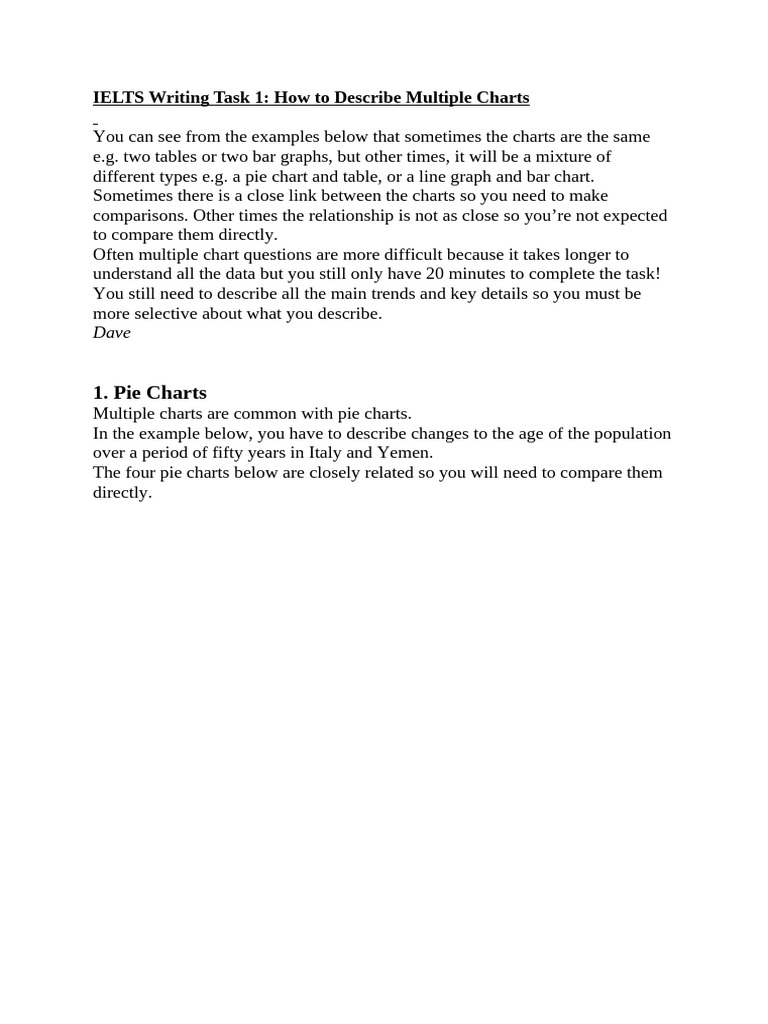 IELTS Writing Task 1: How to Describe Multiple Charts

You can see from the examples below that sometimes the charts are the same e.g. two tables or two bar graphs, but other times, it will be a mixture of different types e.g. a pie chart and table, or a line graph and bar chart. Sometimes there is a close link between the charts so you need to make comparisons. Other times the relationship is not as close so you're not expected to compare them directly.
Often multiple chart questions are more difficult because it takes longer to understand all the data but you still only have 20 minutes to complete the task! You still need to describe all the main trends and key details so you must be more selective about what you describe.
Dave

1. Pie Charts
Multiple charts are common with pie charts.
In the example below, you have to describe changes to the age of the population over a period of fifty years in Italy and Yemen.
The four pie charts below are closely related so you will need to compare them directly.